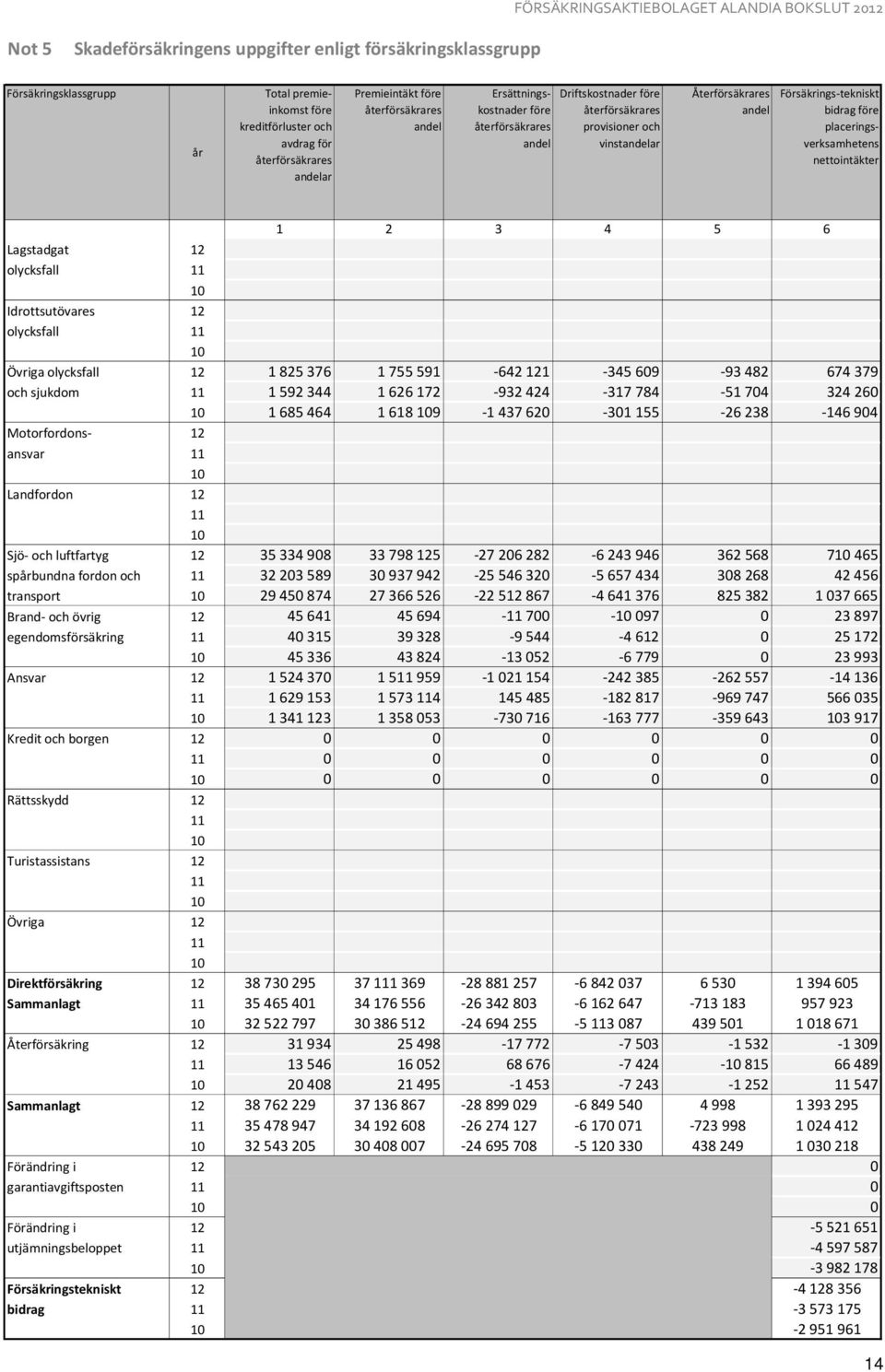 FÖRSÄKRINGSAKTIEBOLAGET ALANDIA BOKSLUT 2012

Not 5 Skadeförsäkringens uppgifter enligt försäkringsklassgrupp

| Försäkringsklassgrupp | år | Total premieinkomst före kreditförluster och avdrag för återförsäkrares andelar | Premieintäkt före återförsäkrares andel | Ersättningskostnader före återförsäkrares andel | Driftskostnader före återförsäkrares provisioner och vinstandelar | Återförsäkrares andel | Försäkrings-tekniskt bidrag före placeringsverksamhetens nettointäkter |
|---|---|---|---|---|---|---|---|
| | | 1 | 2 | 3 | 4 | 5 | 6 |
| Lagstadgat | 12 | | | | | | |
| olycksfall | 11 | | | | | | |
| | 10 | | | | | | |
| Idrottsutövares | 12 | | | | | | |
| olycksfall | 11 | | | | | | |
| | 10 | | | | | | |
| Övriga olycksfall | 12 | 1 825 376 | 1 755 591 | -642 121 | -345 609 | -93 482 | 674 379 |
| och sjukdom | 11 | 1 592 344 | 1 626 172 | -932 424 | -317 784 | -51 704 | 324 260 |
| | 10 | 1 685 464 | 1 618 109 | -1 437 620 | -301 155 | -26 238 | -146 904 |
| Motorfordons- | 12 | | | | | | |
| ansvar | 11 | | | | | | |
| | 10 | | | | | | |
| Landfordon | 12 | | | | | | |
| | 11 | | | | | | |
| | 10 | | | | | | |
| Sjö- och luftfartyg | 12 | 35 334 908 | 33 798 125 | -27 206 282 | -6 243 946 | 362 568 | 710 465 |
| spårbundna fordon och | 11 | 32 203 589 | 30 937 942 | -25 546 320 | -5 657 434 | 308 268 | 42 456 |
| transport | 10 | 29 450 874 | 27 366 526 | -22 512 867 | -4 641 376 | 825 382 | 1 037 665 |
| Brand- och övrig | 12 | 45 641 | 45 694 | -11 700 | -10 097 | 0 | 23 897 |
| egendomsförsäkring | 11 | 40 315 | 39 328 | -9 544 | -4 612 | 0 | 25 172 |
| | 10 | 45 336 | 43 824 | -13 052 | -6 779 | 0 | 23 993 |
| Ansvar | 12 | 1 524 370 | 1 511 959 | -1 021 154 | -242 385 | -262 557 | -14 136 |
| | 11 | 1 629 153 | 1 573 114 | 145 485 | -182 817 | -969 747 | 566 035 |
| | 10 | 1 341 123 | 1 358 053 | -730 716 | -163 777 | -359 643 | 103 917 |
| Kredit och borgen | 12 | 0 | 0 | 0 | 0 | 0 | 0 |
| | 11 | 0 | 0 | 0 | 0 | 0 | 0 |
| | 10 | 0 | 0 | 0 | 0 | 0 | 0 |
| Rättsskydd | 12 | | | | | | |
| | 11 | | | | | | |
| | 10 | | | | | | |
| Turistassistans | 12 | | | | | | |
| | 11 | | | | | | |
| | 10 | | | | | | |
| Övriga | 12 | | | | | | |
| | 11 | | | | | | |
| | 10 | | | | | | |
| Direktförsäkring | 12 | 38 730 295 | 37 111 369 | -28 881 257 | -6 842 037 | 6 530 | 1 394 605 |
| Sammanlagt | 11 | 35 465 401 | 34 176 556 | -26 342 803 | -6 162 647 | -713 183 | 957 923 |
| | 10 | 32 522 797 | 30 386 512 | -24 694 255 | -5 113 087 | 439 501 | 1 018 671 |
| Återförsäkring | 12 | 31 934 | 25 498 | -17 772 | -7 503 | -1 532 | -1 309 |
| | 11 | 13 546 | 16 052 | 68 676 | -7 424 | -10 815 | 66 489 |
| | 10 | 20 408 | 21 495 | -1 453 | -7 243 | -1 252 | 11 547 |
| Sammanlagt | 12 | 38 762 229 | 37 136 867 | -28 899 029 | -6 849 540 | 4 998 | 1 393 295 |
| | 11 | 35 478 947 | 34 192 608 | -26 274 127 | -6 170 071 | -723 998 | 1 024 412 |
| | 10 | 32 543 205 | 30 408 007 | -24 695 708 | -5 120 330 | 438 249 | 1 030 218 |
| Förändring i | 12 | | | | | | 0 |
| garantiavgiftsposten | 11 | | | | | | 0 |
| | 10 | | | | | | 0 |
| Förändring i | 12 | | | | | | -5 521 651 |
| utjämningsbeloppet | 11 | | | | | | -4 597 587 |
| | 10 | | | | | | -3 982 178 |
| Försäkringstekniskt | 12 | | | | | | -4 128 356 |
| bidrag | 11 | | | | | | -3 573 175 |
| | 10 | | | | | | -2 951 961 |

14